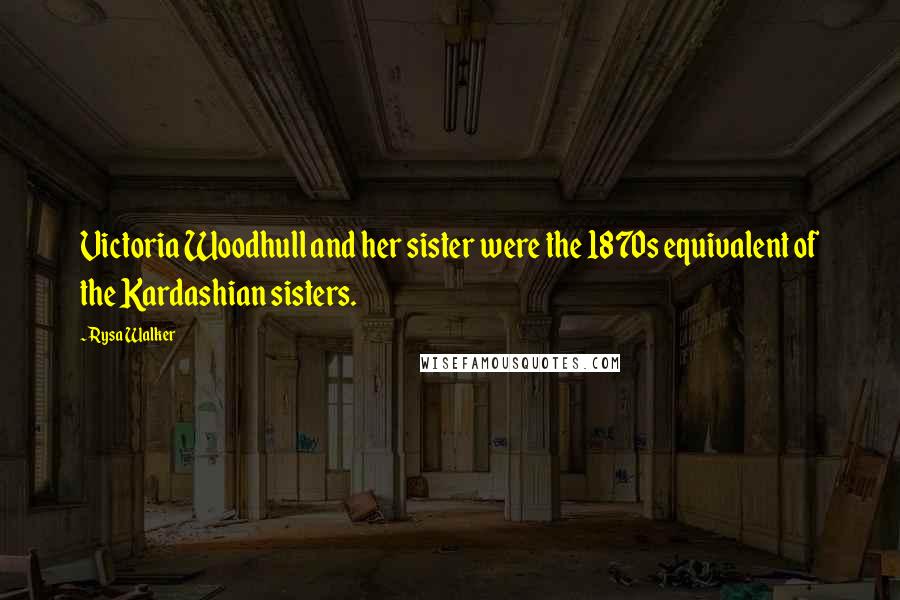 Victoria Woodhull and her sister were the 1870s equivalent of the Kardashian sisters.

- Rysa Walker

WISEFAMOUSQUOTES.COM